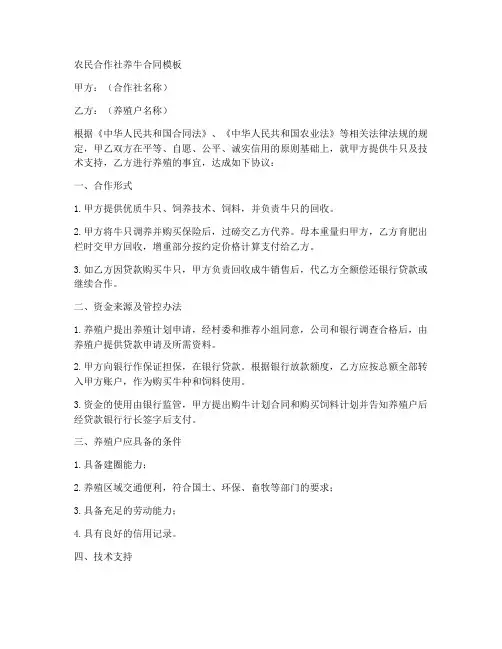 农民合作社养牛合同模板

甲方：（合作社名称）

乙方：（养殖户名称）

根据《中华人民共和国合同法》、《中华人民共和国农业法》等相关法律法规的规定，甲乙双方在平等、自愿、公平、诚实信用的原则基础上，就甲方提供牛只及技术支持，乙方进行养殖的事宜，达成如下协议：

一、合作形式

1. 甲方提供优质牛只、饲养技术、饲料，并负责牛只的回收。

2. 甲方将牛只调养并购买保险后，过磅交乙方代养。母本重量归甲方，乙方育肥出栏时交甲方回收，增重部分按约定价格计算支付给乙方。

3. 如乙方因贷款购买牛只，甲方负责回收成牛销售后，代乙方全额偿还银行贷款或继续合作。

二、资金来源及管控办法

1. 养殖户提出养殖计划申请，经村委和推荐小组同意，公司和银行调查合格后，由养殖户提供贷款申请及所需资料。

2. 甲方向银行作保证担保，在银行贷款。根据银行放款额度，乙方应按总额全部转入甲方账户，作为购买牛种和饲料使用。

3. 资金的使用由银行监管，甲方提出购牛计划合同和购买饲料计划并告知养殖户后经贷款银行行长签字后支付。

三、养殖户应具备的条件

1. 具备建圈能力；

2. 养殖区域交通便利，符合国土、环保、畜牧等部门的要求；

3. 具备充足的劳动能力；

4. 具有良好的信用记录。

四、技术支持